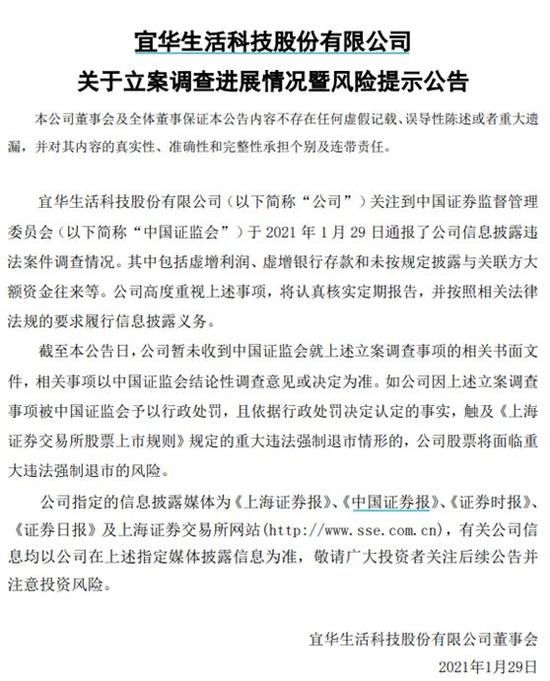 宜华生活科技股份有限公司
关于立案调查进展情况暨风险提示公告

本公司董事会及全体董事保证本公告内容不存在任何虚假记载、误导性陈述或者重大遗漏，并对其内容的真实性、准确性和完整性承担个别及连带责任。

宜华生活科技股份有限公司（以下简称“公司”）关注到中国证券监督管理委员会（以下简称“中国证监会”）于 2021 年 1 月 29 日通报了公司信息披露违法案件调查情况。其中包括虚增利润、虚增银行存款和未按规定披露与关联方大额资金往来等。公司高度重视上述事项，将认真核实定期报告，并按照相关法律法规的要求履行信息披露义务。

截至本公告日，公司暂未收到中国证监会就上述立案调查事项的相关书面文件，相关事项以中国证监会结论性调查意见或决定为准。如公司因上述立案调查事项被中国证监会予以行政处罚，且依据行政处罚决定认定的事实，触及《上海证券交易所股票上市规则》规定的重大违法强制退市情形的，公司股票将面临重大违法强制退市的风险。

公司指定的信息披露媒体为《上海证券报》、《中国证券报》、《证券时报》、《证券日报》及上海证券交易所网站(http://www.sse.com.cn)，有关公司信息均以公司在上述指定媒体披露信息为准，敬请广大投资者关注后续公告并注意投资风险。

宜华生活科技股份有限公司董事会
2021年1月29日